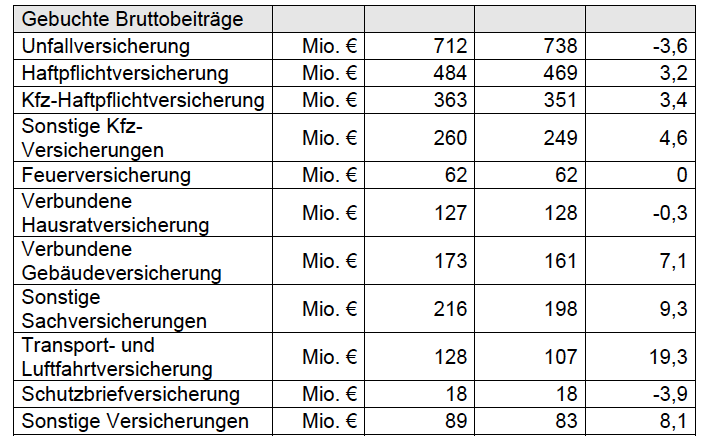 | Gebuchte Bruttobeiträge | | | | |
|---|---|---|---|---|
| Unfallversicherung | Mio. € | 712 | 738 | -3,6 |
| Haftpflichtversicherung | Mio. € | 484 | 469 | 3,2 |
| Kfz-Haftpflichtversicherung | Mio. € | 363 | 351 | 3,4 |
| Sonstige Kfz-Versicherungen | Mio. € | 260 | 249 | 4,6 |
| Feuerversicherung | Mio. € | 62 | 62 | 0 |
| Verbundene Hausratversicherung | Mio. € | 127 | 128 | -0,3 |
| Verbundene Gebäudeversicherung | Mio. € | 173 | 161 | 7,1 |
| Sonstige Sachversicherungen | Mio. € | 216 | 198 | 9,3 |
| Transport- und Luftfahrtversicherung | Mio. € | 128 | 107 | 19,3 |
| Schutzbriefversicherung | Mio. € | 18 | 18 | -3,9 |
| Sonstige Versicherungen | Mio. € | 89 | 83 | 8,1 |